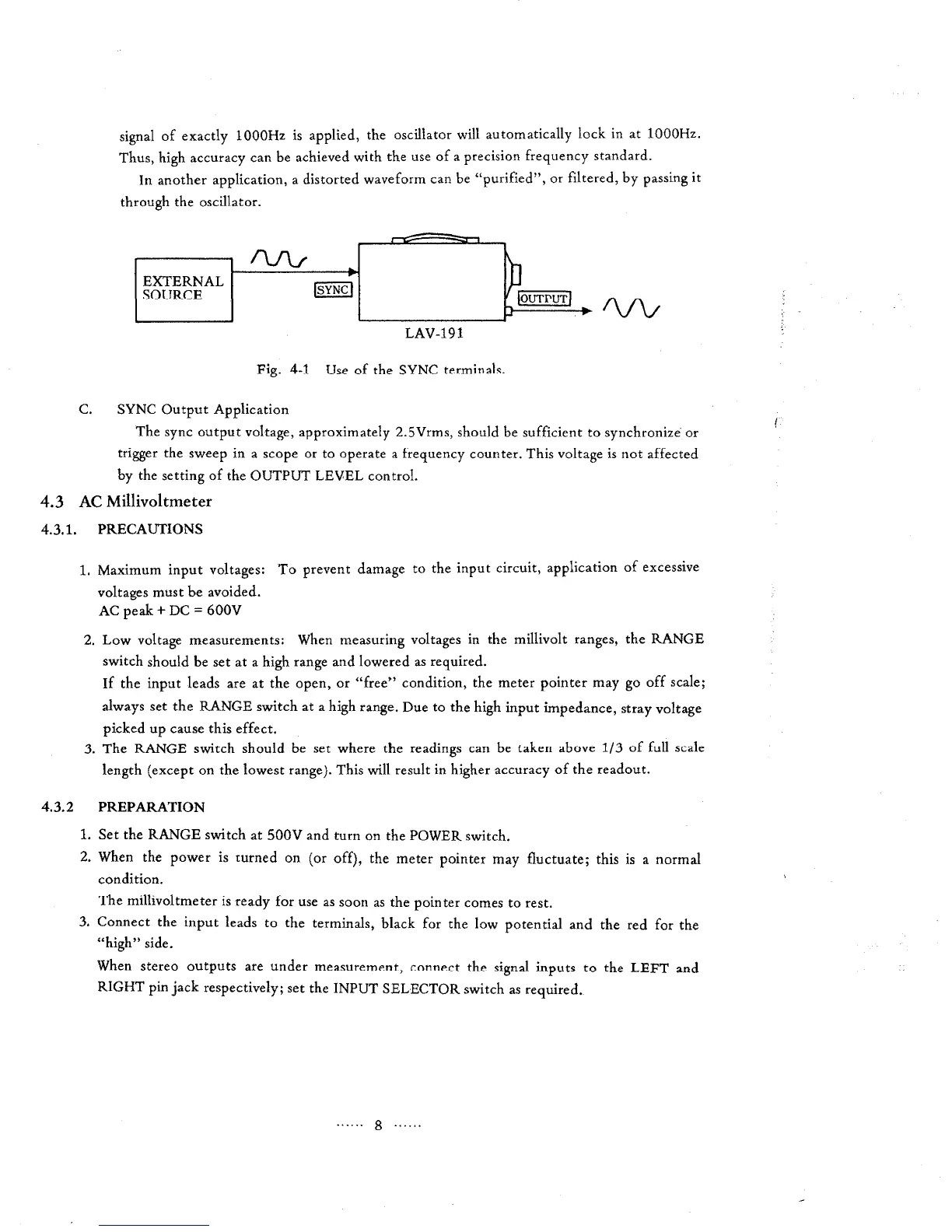 signal of exactly 1000Hz is applied, the oscillator will automatically lock in at 1000Hz. Thus, high accuracy can be achieved with the use of a precision frequency standard.

In another application, a distorted waveform can be "purified", or filtered, by passing it through the oscillator.

EXTERNAL SOURCE

SYNC

OUTPUT

LAV-191

Fig. 4-1 Use of the SYNC terminals.

C. SYNC Output Application

The sync output voltage, approximately 2.5Vrms, should be sufficient to synchronize or trigger the sweep in a scope or to operate a frequency counter. This voltage is not affected by the setting of the OUTPUT LEVEL control.

4.3 AC Millivoltmeter

4.3.1. PRECAUTIONS

1. Maximum input voltages: To prevent damage to the input circuit, application of excessive voltages must be avoided.
AC peak + DC = 600V

2. Low voltage measurements: When measuring voltages in the millivolt ranges, the RANGE switch should be set at a high range and lowered as required.
If the input leads are at the open, or "free" condition, the meter pointer may go off scale; always set the RANGE switch at a high range. Due to the high input impedance, stray voltage picked up cause this effect.

3. The RANGE switch should be set where the readings can be taken above 1/3 of full scale length (except on the lowest range). This will result in higher accuracy of the readout.

4.3.2 PREPARATION

1. Set the RANGE switch at 500V and turn on the POWER switch.

2. When the power is turned on (or off), the meter pointer may fluctuate; this is a normal condition.
The millivoltmeter is ready for use as soon as the pointer comes to rest.

3. Connect the input leads to the terminals, black for the low potential and the red for the "high" side.
When stereo outputs are under measurement, connect the signal inputs to the LEFT and RIGHT pin jack respectively; set the INPUT SELECTOR switch as required.

...... 8 ......